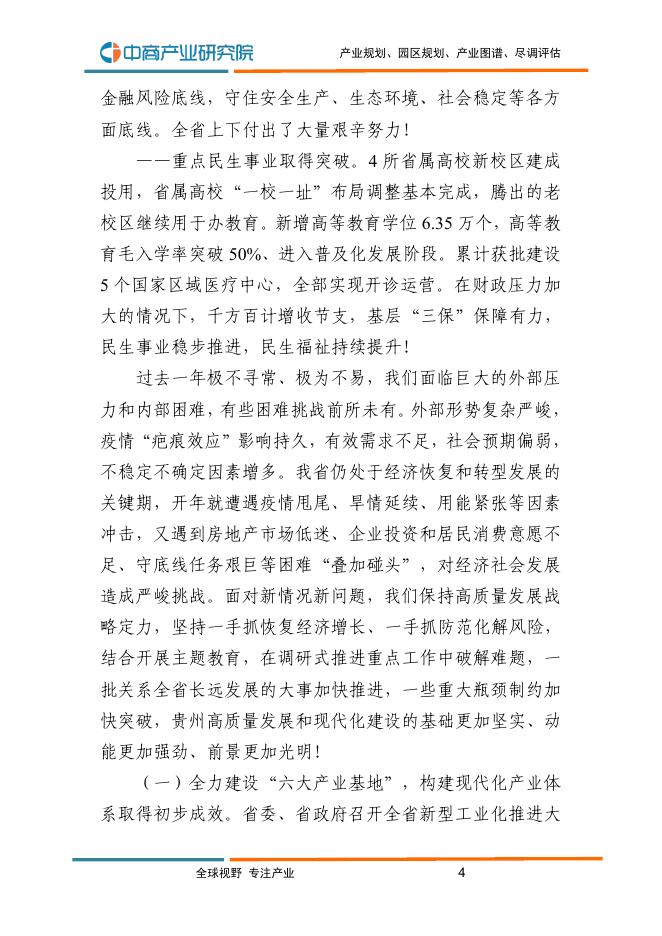 中商产业研究院

产业规划、园区规划、产业图谱、尽调评估

金融风险底线，守住安全生产、生态环境、社会稳定等各方面底线。全省上下付出了大量艰辛努力！

——重点民生事业取得突破。4所省属高校新校区建成投用，省属高校“一校一址”布局调整基本完成，腾出的老校区继续用于办教育。新增高等教育学位6.35万个，高等教育毛入学率突破50%、进入普及化发展阶段。累计获批建设5个国家区域医疗中心，全部实现开诊运营。在财政压力加大的情况下，千方百计增收节支，基层“三保”保障有力，民生事业稳步推进，民生福祉持续提升！

过去一年极不寻常、极为不易，我们面临巨大的外部压力和内部困难，有些困难挑战前所未有。外部形势复杂严峻，疫情“疤痕效应”影响持久，有效需求不足，社会预期偏弱，不稳定不确定因素增多。我省仍处于经济恢复和转型发展的关键期，开年就遭遇疫情甩尾、旱情延续、用能紧张等因素冲击，又遇到房地产市场低迷、企业投资和居民消费意愿不足、守底线任务艰巨等困难“叠加碰头”，对经济社会发展造成严峻挑战。面对新情况新问题，我们保持高质量发展战略定力，坚持一手抓恢复经济增长、一手抓防范化解风险，结合开展主题教育，在调研式推进重点工作中破解难题，一批关系全省长远发展的大事加快推进，一些重大瓶颈制约加快突破，贵州高质量发展和现代化建设的基础更加坚实、动能更加强劲、前景更加光明！

（一）全力建设“六大产业基地”，构建现代化产业体系取得初步成效。省委、省政府召开全省新型工业化推进大

全球视野 专注产业

4